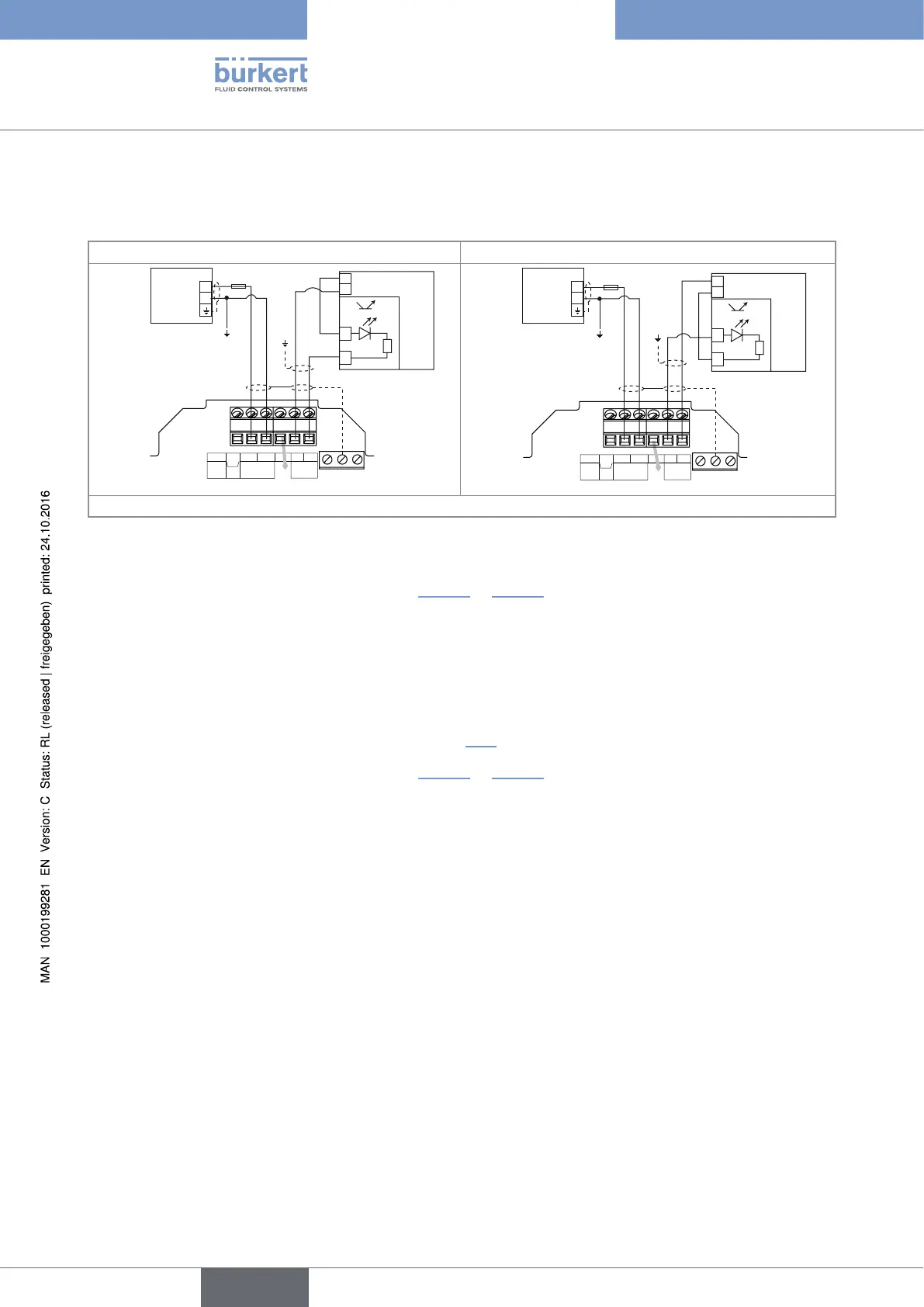 bürkert
FLUID CONTROL SYSTEMS

MAN 1000199281 EN Version: C Status: RL (released | freigegeben) printed: 24.10.2016